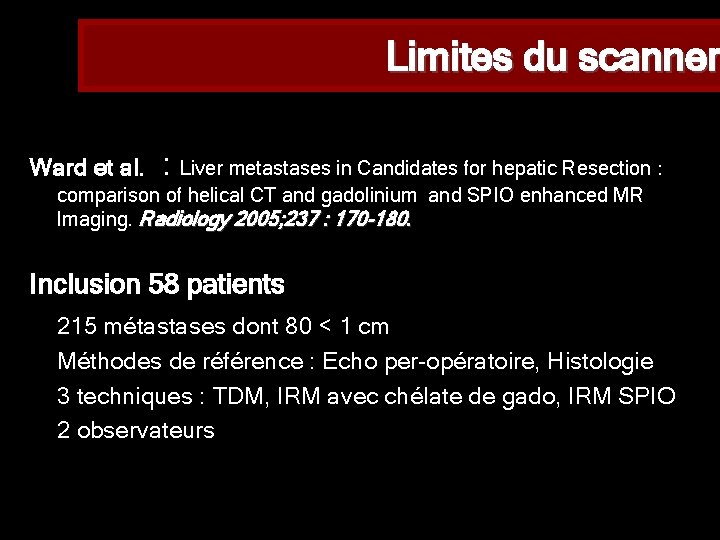 Limites du scanner

Ward et al. : Liver metastases in Candidates for hepatic Resection : comparison of helical CT and gadolinium and SPIO enhanced MR Imaging. Radiology 2005;237 : 170-180.

Inclusion 58 patients

215 métastases dont 80 < 1 cm

Méthodes de référence : Echo per-opératoire, Histologie

3 techniques : TDM, IRM avec chélate de gado, IRM SPIO

2 observateurs